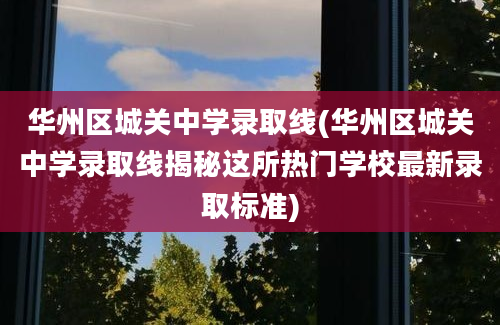 华州区城关中学录取线(华州区城关中学录取线揭秘这所热门学校最新录取标准)